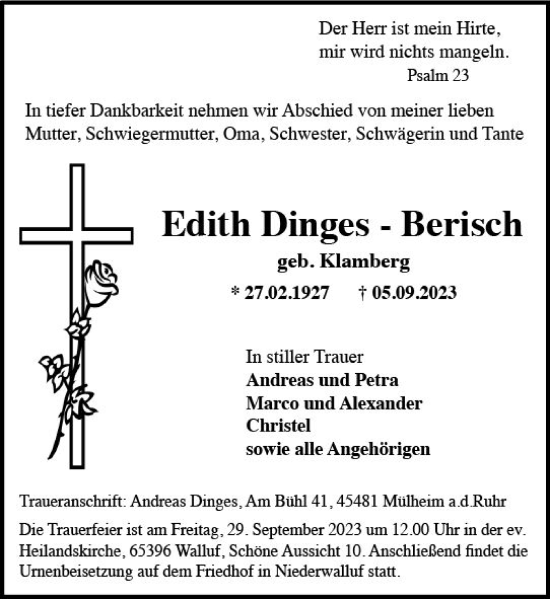 Der Herr ist mein Hirte,
mir wird nichts mangeln.
Psalm 23

In tiefer Dankbarkeit nehmen wir Abschied von meiner lieben Mutter, Schwiegermutter, Oma, Schwester, Schwägerin und Tante

Edith Dinges - Berisch
geb. Klamberg
* 27.02.1927 † 05.09.2023

In stiller Trauer
Andreas und Petra
Marco und Alexander
Christel
sowie alle Angehörigen

Traueranschrift: Andreas Dinges, Am Bühl 41, 45481 Mülheim a.d.Ruhr

Die Trauerfeier ist am Freitag, 29. September 2023 um 12.00 Uhr in der ev. Heilandskirche, 65396 Walluf, Schöne Aussicht 10. Anschließend findet die Urnenbeisetzung auf dem Friedhof in Niederwalluf statt.